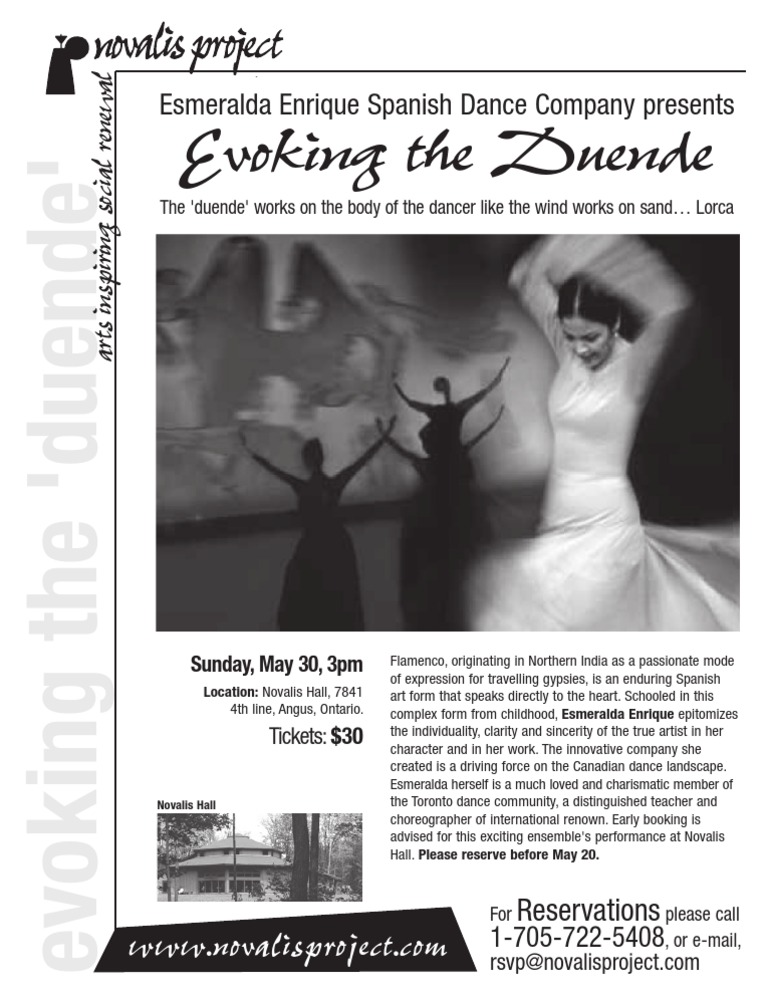 novalis project

arts inspiring social renewal

evoking the 'duende'

Esmeralda Enrique Spanish Dance Company presents

Evoking the Duende

The 'duende' works on the body of the dancer like the wind works on sand… Lorca

Sunday, May 30, 3pm

Location: Novalis Hall, 7841 4th line, Angus, Ontario.

Tickets: $30

Novalis Hall

Flamenco, originating in Northern India as a passionate mode of expression for travelling gypsies, is an enduring Spanish art form that speaks directly to the heart. Schooled in this complex form from childhood, Esmeralda Enrique epitomizes the individuality, clarity and sincerity of the true artist in her character and in her work. The innovative company she created is a driving force on the Canadian dance landscape. Esmeralda herself is a much loved and charismatic member of the Toronto dance community, a distinguished teacher and choreographer of international renown. Early booking is advised for this exciting ensemble's performance at Novalis Hall. Please reserve before May 20.

www.novalisproject.com

For Reservations please call 1-705-722-5408, or e-mail, rsvp@novalisproject.com